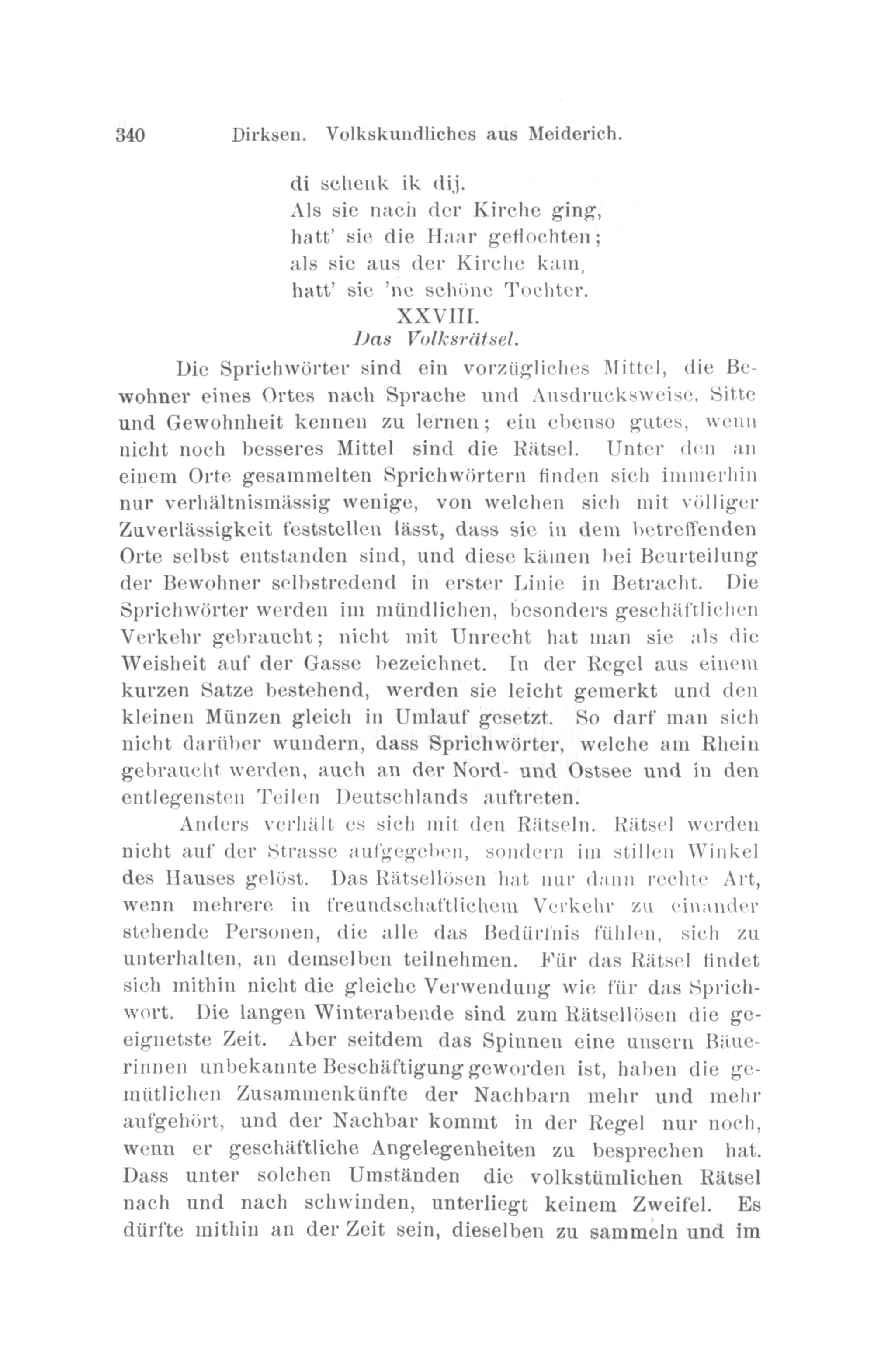 340 Dirksen. Volkskundliches aus Meiderich.

di schenk ik dij.
Als sie nach der Kirche ging,
hatt' sie die Haar geflochten;
als sie aus der Kirche kam,
hatt' sie 'ne schöne Tochter.

XXVIII.
Das Volksrätsel.

Die Sprichwörter sind ein vorzügliches Mittel, die Bewohner eines Ortes nach Sprache und Ausdrucksweise, Sitte und Gewohnheit kennen zu lernen; ein ebenso gutes, wenn nicht noch besseres Mittel sind die Rätsel. Unter den an einem Orte gesammelten Sprichwörtern finden sich immerhin nur verhältnismässig wenige, von welchen sich mit völliger Zuverlässigkeit feststellen lässt, dass sie in dem betreffenden Orte selbst entstanden sind, und diese kämen bei Beurteilung der Bewohner selbstredend in erster Linie in Betracht. Die Sprichwörter werden im mündlichen, besonders geschäftlichen Verkehr gebraucht; nicht mit Unrecht hat man sie als die Weisheit auf der Gasse bezeichnet. In der Regel aus einem kurzen Satze bestehend, werden sie leicht gemerkt und den kleinen Münzen gleich in Umlauf gesetzt. So darf man sich nicht darüber wundern, dass Sprichwörter, welche am Rhein gebraucht werden, auch an der Nord- und Ostsee und in den entlegensten Teilen Deutschlands auftreten.

Anders verhält es sich mit den Rätseln. Rätsel werden nicht auf der Strasse aufgegeben, sondern im stillen Winkel des Hauses gelöst. Das Rätsellösen hat nur dann rechte Art, wenn mehrere in freundschaftlichem Verkehr zu einander stehende Personen, die alle das Bedürfnis fühlen, sich zu unterhalten, an demselben teilnehmen. Für das Rätsel findet sich mithin nicht die gleiche Verwendung wie für das Sprichwort. Die langen Winterabende sind zum Rätsellösen die geeignetste Zeit. Aber seitdem das Spinnen eine unsern Bäuerinnen unbekannte Beschäftigung geworden ist, haben die gemütlichen Zusammenkünfte der Nachbarn mehr und mehr aufgehört, und der Nachbar kommt in der Regel nur noch, wenn er geschäftliche Angelegenheiten zu besprechen hat. Dass unter solchen Umständen die volkstümlichen Rätsel nach und nach schwinden, unterliegt keinem Zweifel. Es dürfte mithin an der Zeit sein, dieselben zu sammeln und im